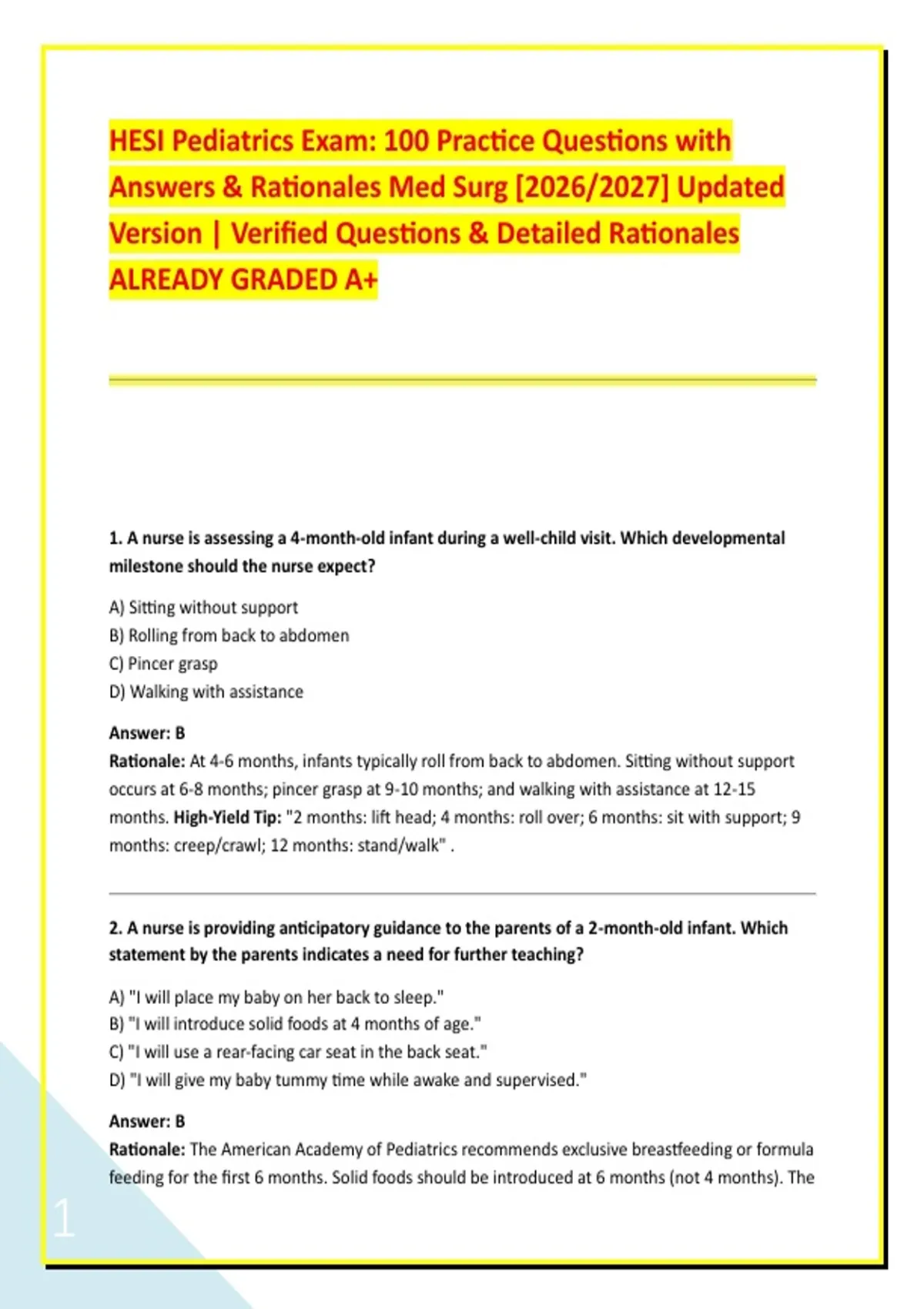 HESI Pediatrics Exam: 100 Practice Questions with Answers & Rationales Med Surg [2026/2027] Updated Version | Verified Questions & Detailed Rationales ALREADY GRADED A+

1. A nurse is assessing a 4-month-old infant during a well-child visit. Which developmental milestone should the nurse expect?

A) Sitting without support
B) Rolling from back to abdomen
C) Pincer grasp
D) Walking with assistance

Answer: B
Rationale: At 4-6 months, infants typically roll from back to abdomen. Sitting without support occurs at 6-8 months; pincer grasp at 9-10 months; and walking with assistance at 12-15 months. High-Yield Tip: "2 months: lift head; 4 months: roll over; 6 months: sit with support; 9 months: creep/crawl; 12 months: stand/walk" .

2. A nurse is providing anticipatory guidance to the parents of a 2-month-old infant. Which statement by the parents indicates a need for further teaching?

A) "I will place my baby on her back to sleep."
B) "I will introduce solid foods at 4 months of age."
C) "I will use a rear-facing car seat in the back seat."
D) "I will give my baby tummy time while awake and supervised."

Answer: B
Rationale: The American Academy of Pediatrics recommends exclusive breastfeeding or formula feeding for the first 6 months. Solid foods should be introduced at 6 months (not 4 months). The

1